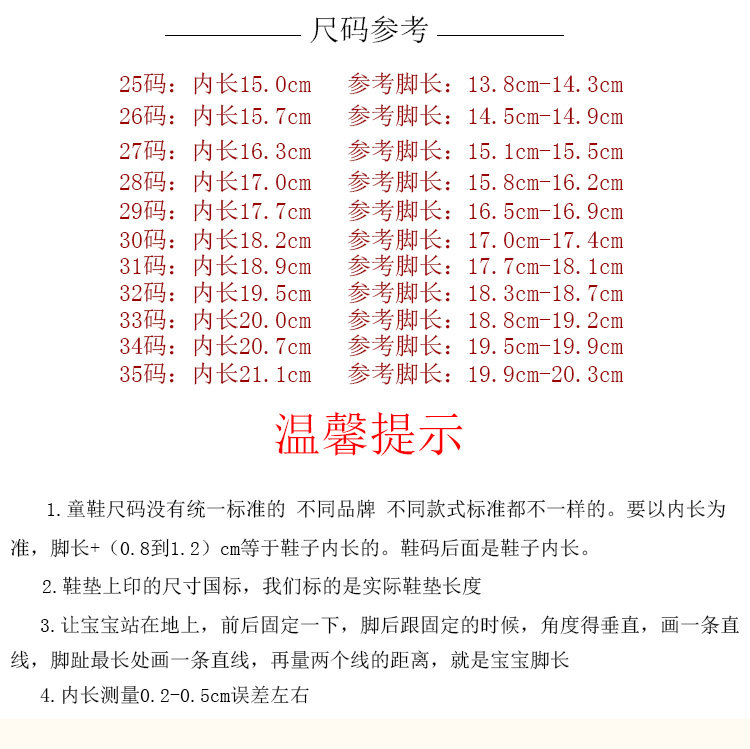 尺码参考

25码：内长15.0cm　参考脚长：13.8cm-14.3cm
26码：内长15.7cm　参考脚长：14.5cm-14.9cm
27码：内长16.3cm　参考脚长：15.1cm-15.5cm
28码：内长17.0cm　参考脚长：15.8cm-16.2cm
29码：内长17.7cm　参考脚长：16.5cm-16.9cm
30码：内长18.2cm　参考脚长：17.0cm-17.4cm
31码：内长18.9cm　参考脚长：17.7cm-18.1cm
32码：内长19.5cm　参考脚长：18.3cm-18.7cm
33码：内长20.0cm　参考脚长：18.8cm-19.2cm
34码：内长20.7cm　参考脚长：19.5cm-19.9cm
35码：内长21.1cm　参考脚长：19.9cm-20.3cm

温馨提示

1.童鞋尺码没有统一标准的 不同品牌 不同款式标准都不一样的。要以内长为准，脚长+（0.8到1.2）cm等于鞋子内长的。鞋码后面是鞋子内长。

2.鞋垫上印的尺寸国标，我们标的是实际鞋垫长度

3.让宝宝站在地上，前后固定一下，脚后跟固定的时候，角度得垂直，画一条直线，脚趾最长处画一条直线，再量两个线的距离，就是宝宝脚长

4.内长测量0.2-0.5cm误差左右